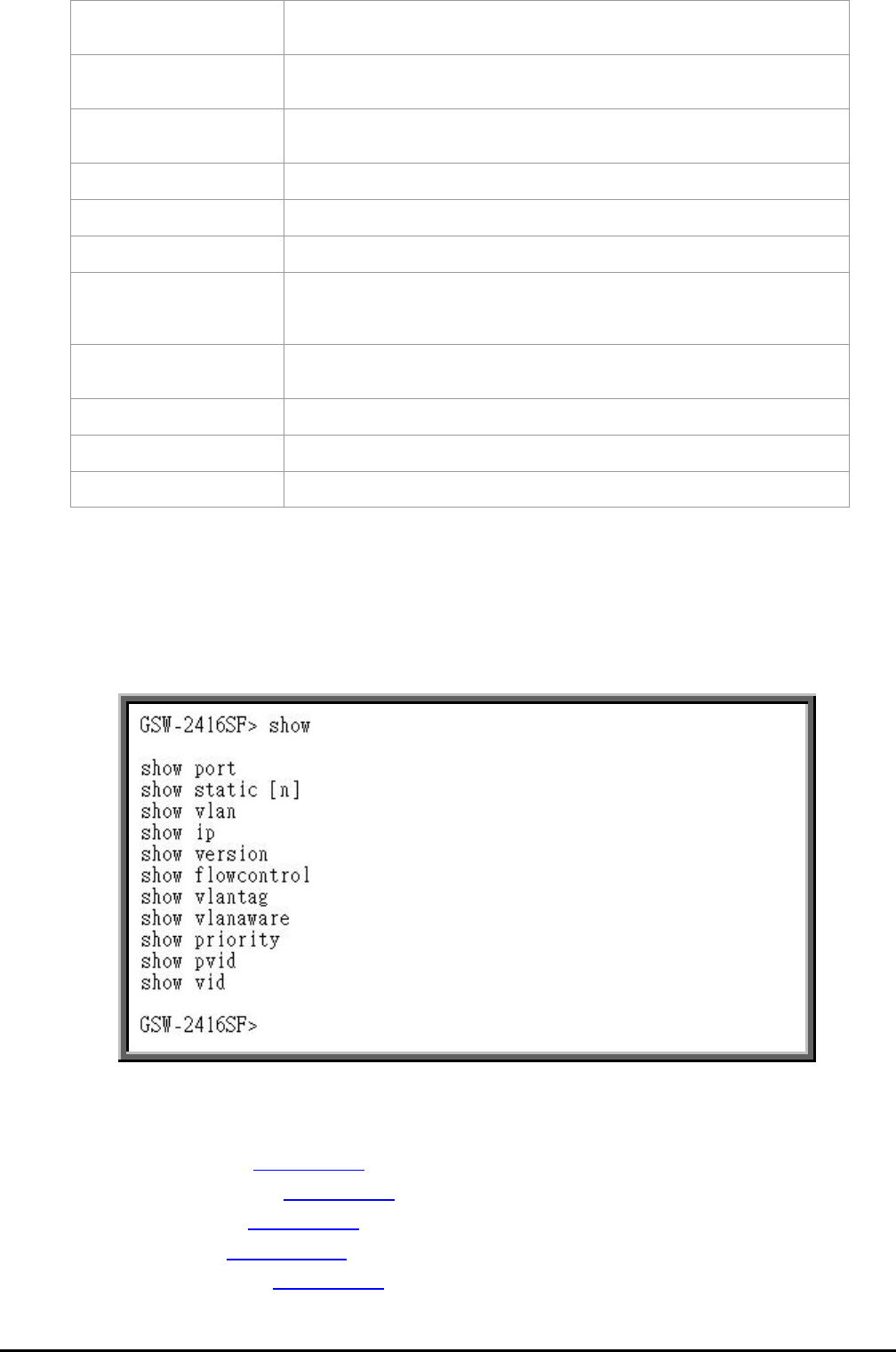 GSW-2416SF> show

show port
show static [n]
show vlan
show ip
show version
show flowcontrol
show vlantag
show vlanaware
show priority
show pvid
show vid

GSW-2416SF>